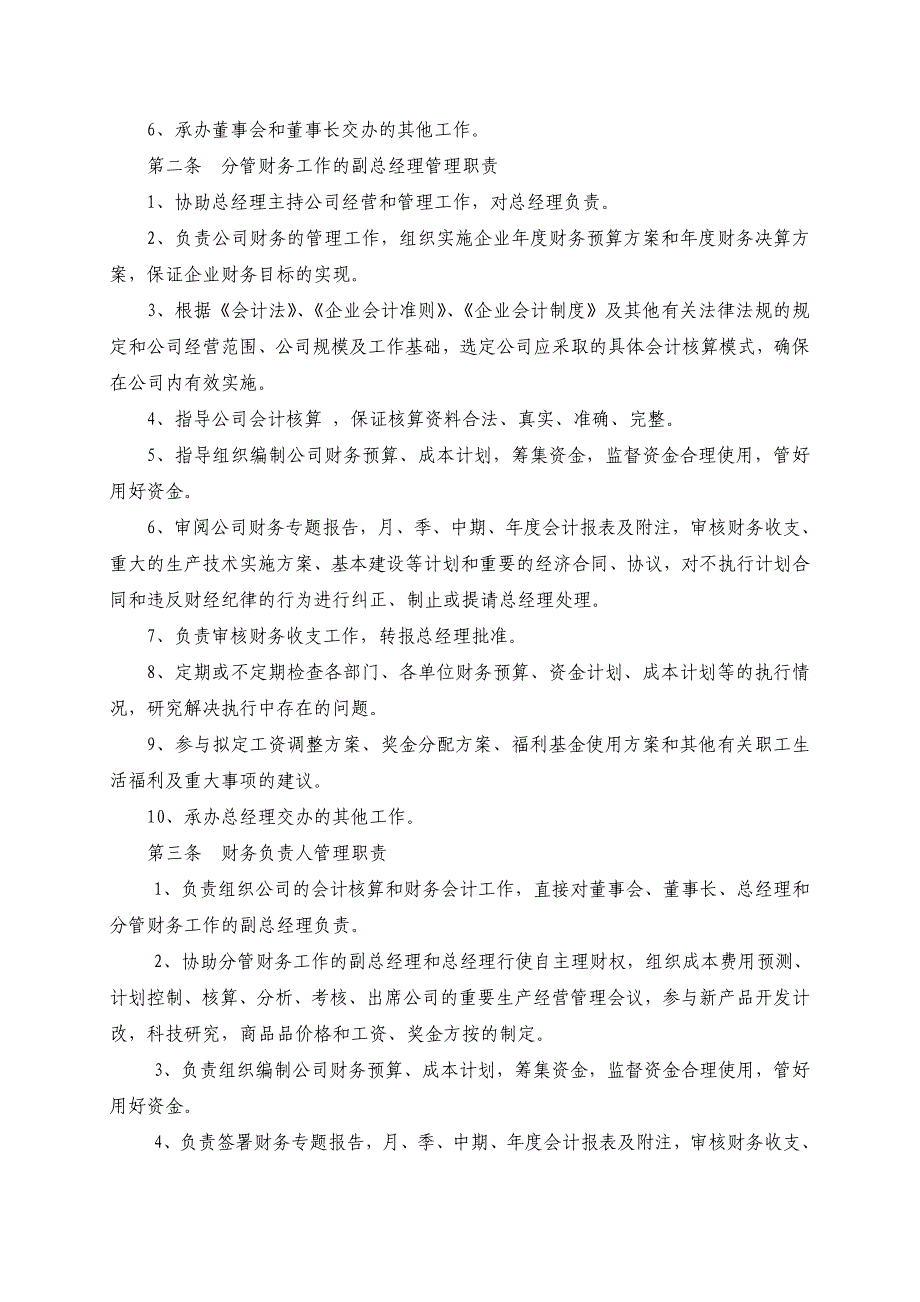 6、承办董事会和董事长交办的其他工作。

第二条　分管财务工作的副总经理管理职责

1、协助总经理主持公司经营和管理工作，对总经理负责。

2、负责公司财务的管理工作，组织实施企业年度财务预算方案和年度财务决算方案，保证企业财务目标的实现。

3、根据《会计法》、《企业会计准则》、《企业会计制度》及其他有关法律法规的规定和公司经营范围、公司规模及工作基础，选定公司应采取的具体会计核算模式，确保在公司内有效实施。

4、指导公司会计核算 ，保证核算资料合法、真实、准确、完整。

5、指导组织编制公司财务预算、成本计划，筹集资金，监督资金合理使用，管好用好资金。

6、审阅公司财务专题报告，月、季、中期、年度会计报表及附注，审核财务收支、重大的生产技术实施方案、基本建设等计划和重要的经济合同、协议，对不执行计划合同和违反财经纪律的行为进行纠正、制止或提请总经理处理。

7、负责审核财务收支工作，转报总经理批准。

8、定期或不定期检查各部门、各单位财务预算、资金计划、成本计划等的执行情况，研究解决执行中存在的问题。

9、参与拟定工资调整方案、奖金分配方案、福利基金使用方案和其他有关职工生活福利及重大事项的建议。

10、承办总经理交办的其他工作。

第三条　财务负责人管理职责

1、负责组织公司的会计核算和财务会计工作，直接对董事会、董事长、总经理和分管财务工作的副总经理负责。

2、协助分管财务工作的副总经理和总经理行使自主理财权，组织成本费用预测、计划控制、核算、分析、考核、出席公司的重要生产经营管理会议，参与新产品开发计改，科技研究，商品品价格和工资、奖金方按的制定。

3、负责组织编制公司财务预算、成本计划，筹集资金，监督资金合理使用，管好用好资金。

4、负责签署财务专题报告，月、季、中期、年度会计报表及附注，审核财务收支、